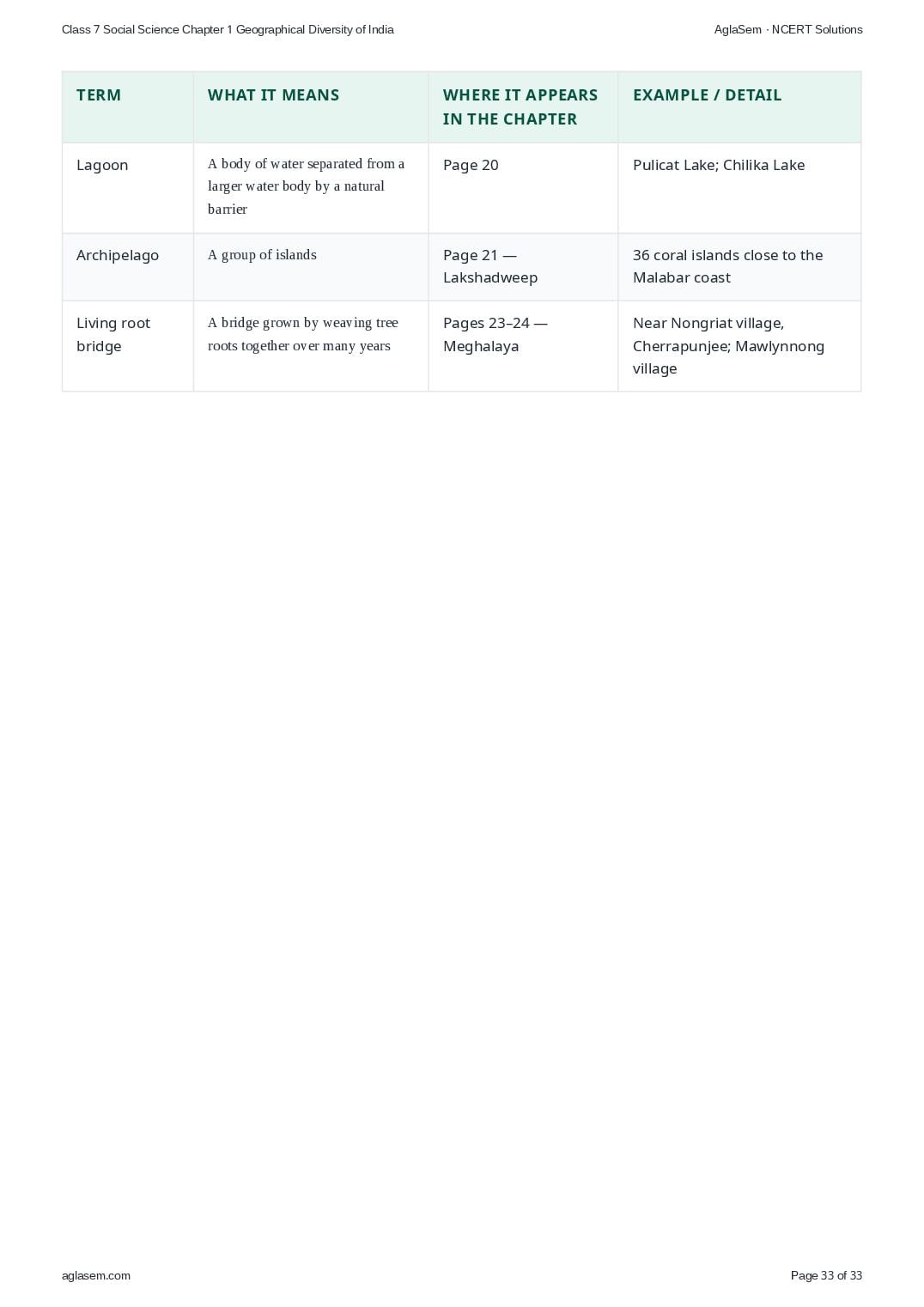 Class 7 Social Science Chapter 1 Geographical Diversity of India

AglaSem · NCERT Solutions

| TERM | WHAT IT MEANS | WHERE IT APPEARS IN THE CHAPTER | EXAMPLE / DETAIL |
|---|---|---|---|
| Lagoon | A body of water separated from a larger water body by a natural barrier | Page 20 | Pulicat Lake; Chilika Lake |
| Archipelago | A group of islands | Page 21 — Lakshadweep | 36 coral islands close to the Malabar coast |
| Living root bridge | A bridge grown by weaving tree roots together over many years | Pages 23–24 — Meghalaya | Near Nongriat village, Cherrapunjee; Mawlynnong village |

aglasem.com

Page 33 of 33